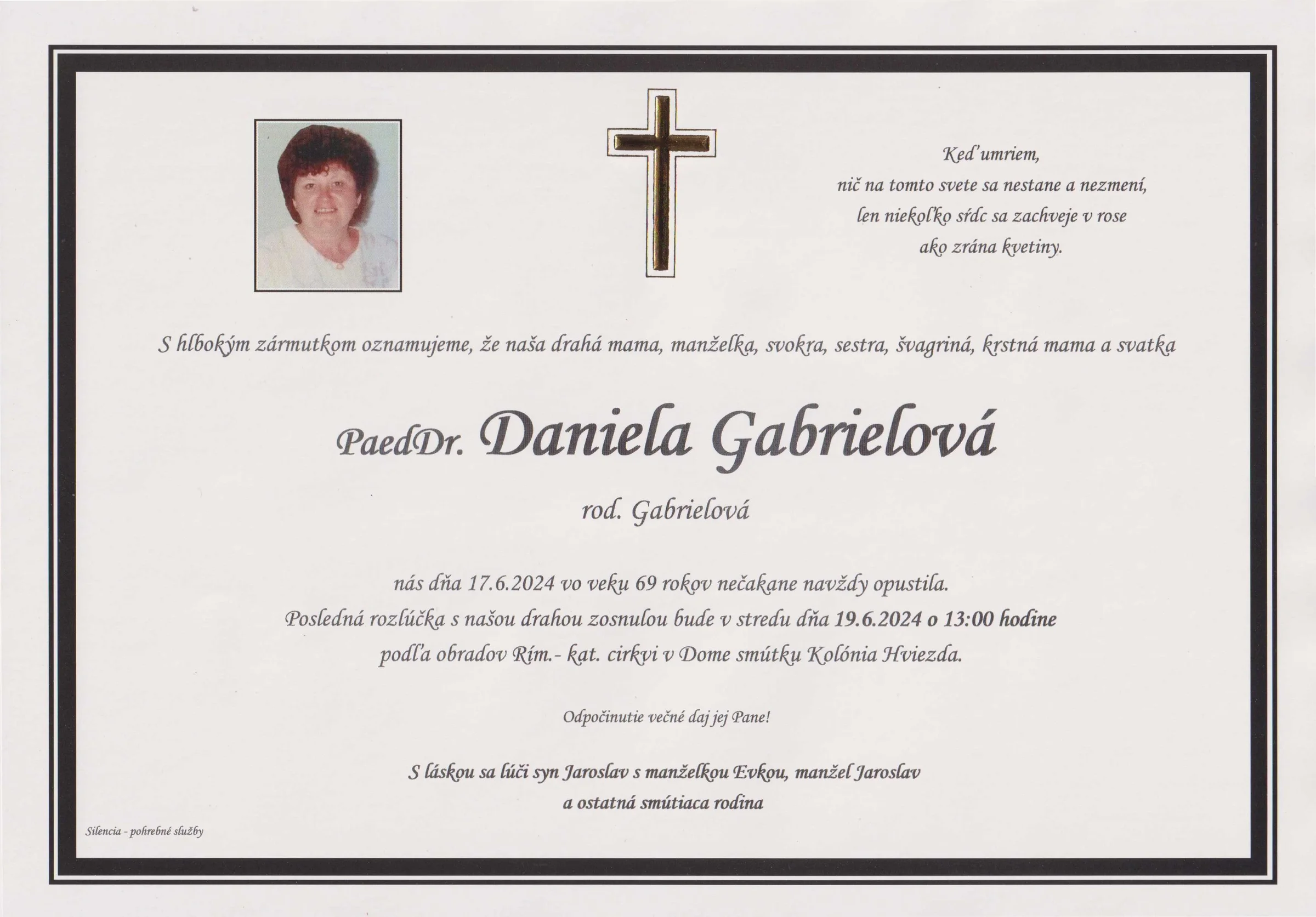 Keď umriem,
nič na tomto svete sa nestane a nezmení,
len niekoľko sŕdc sa zachveje v rose
ako zrána kvetiny.

S hlbokým zármutkom oznamujeme, že naša drahá mama, manželka, svokra, sestra, švagriná, krstná mama a svatka

PaedDr. Daniela Gabrielová

rod. Gabrielová

nás dňa 17.6.2024 vo veku 69 rokov nečakane navždy opustila.
Posledná rozlúčka s našou drahou zosnulou bude v stredu dňa 19.6.2024 o 13:00 hodine
podľa obradov Rím.- kat. cirkvi v Dome smútku Kolónia Hviezda.

Odpočinutie večné daj jej Pane!

S láskou sa lúči syn Jaroslav s manželkou Evkou, manžel Jaroslav
a ostatná smútiaca rodina

Silencia - pohrebné služby